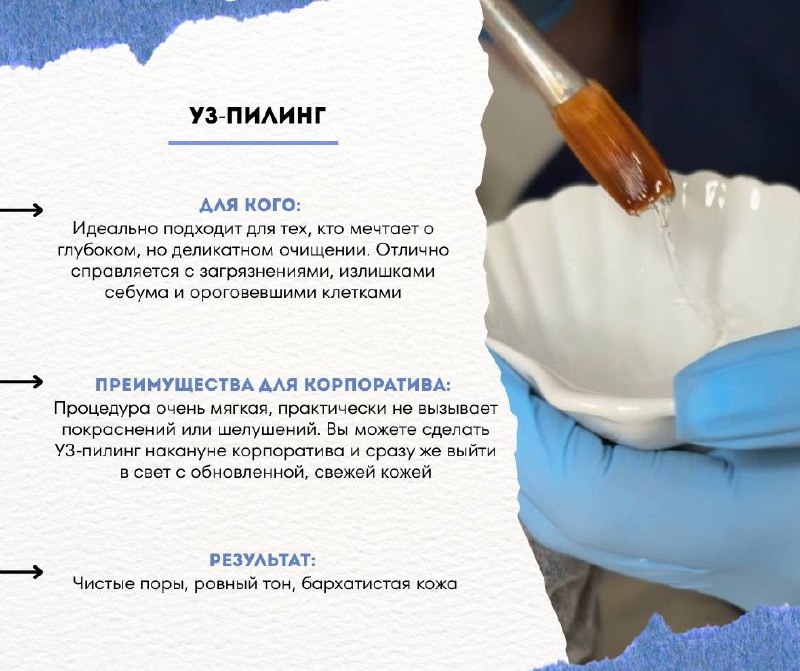 УЗ-ПИЛИНГ

→ ДЛЯ КОГО:
Идеально подходит для тех, кто мечтает о глубоком, но деликатном очищении. Отлично справляется с загрязнениями, излишками себума и ороговевшими клетками

→ ПРЕИМУЩЕСТВА ДЛЯ КОРПОРАТИВА:
Процедура очень мягкая, практически не вызывает покраснений или шелушений. Вы можете сделать УЗ-пилинг накануне корпоратива и сразу же выйти в свет с обновленной, свежей кожей

→ РЕЗУЛЬТАТ:
Чистые поры, ровный тон, бархатистая кожа